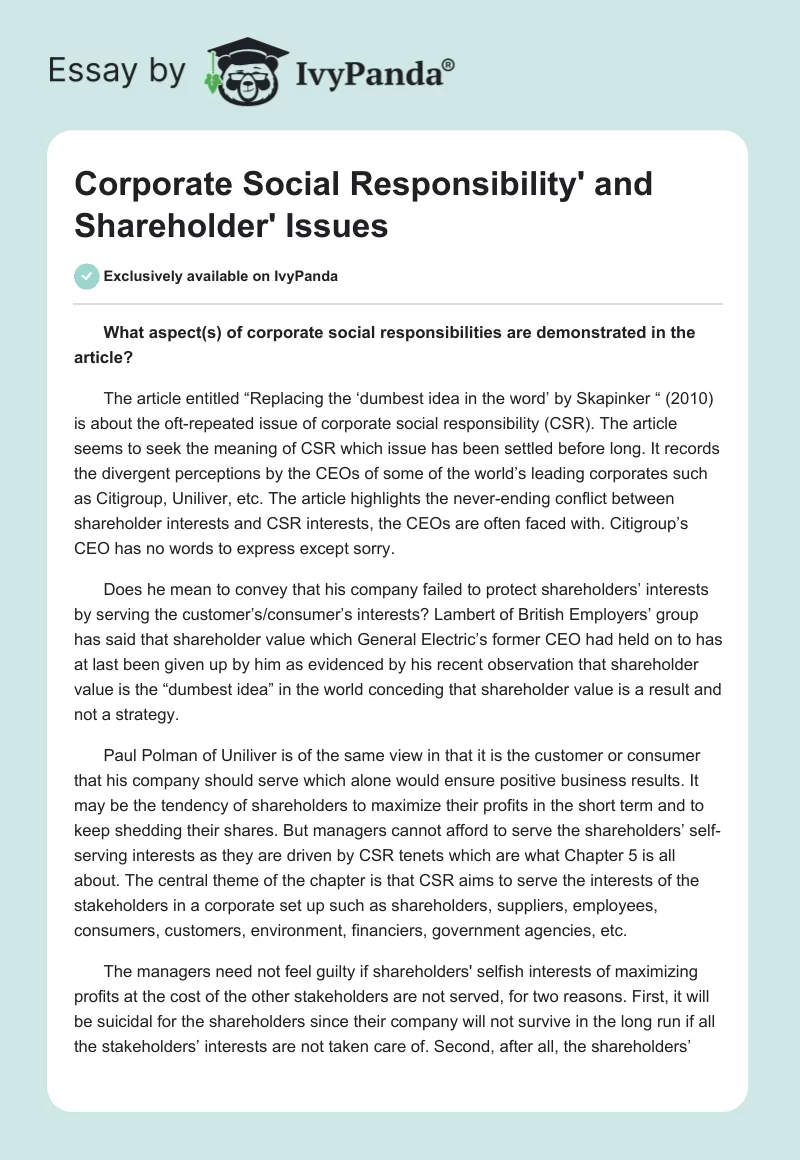 Essay by IvyPanda®

Corporate Social Responsibility' and Shareholder' Issues

Exclusively available on IvyPanda

What aspect(s) of corporate social responsibilities are demonstrated in the article?

The article entitled “Replacing the ‘dumbest idea in the word’ by Skapinker “ (2010) is about the oft-repeated issue of corporate social responsibility (CSR). The article seems to seek the meaning of CSR which issue has been settled before long. It records the divergent perceptions by the CEOs of some of the world’s leading corporates such as Citigroup, Uniliver, etc. The article highlights the never-ending conflict between shareholder interests and CSR interests, the CEOs are often faced with. Citigroup’s CEO has no words to express except sorry.

Does he mean to convey that his company failed to protect shareholders’ interests by serving the customer’s/consumer’s interests? Lambert of British Employers’ group has said that shareholder value which General Electric’s former CEO had held on to has at last been given up by him as evidenced by his recent observation that shareholder value is the “dumbest idea” in the world conceding that shareholder value is a result and not a strategy.

Paul Polman of Uniliver is of the same view in that it is the customer or consumer that his company should serve which alone would ensure positive business results. It may be the tendency of shareholders to maximize their profits in the short term and to keep shedding their shares. But managers cannot afford to serve the shareholders’ self-serving interests as they are driven by CSR tenets which are what Chapter 5 is all about. The central theme of the chapter is that CSR aims to serve the interests of the stakeholders in a corporate set up such as shareholders, suppliers, employees, consumers, customers, environment, financiers, government agencies, etc.

The managers need not feel guilty if shareholders' selfish interests of maximizing profits at the cost of the other stakeholders are not served, for two reasons. First, it will be suicidal for the shareholders since their company will not survive in the long run if all the stakeholders’ interests are not taken care of. Second, after all, the shareholders’